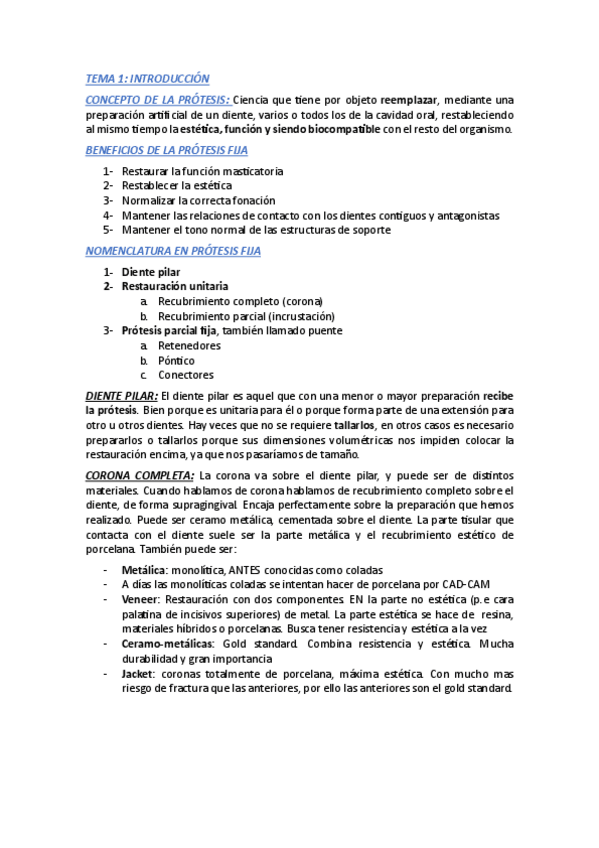 TEMA 1: INTRODUCCIÓN

CONCEPTO DE LA PRÓTESIS: Ciencia que tiene por objeto reemplazar, mediante una preparación artificial de un diente, varios o todos los de la cavidad oral, restableciendo al mismo tiempo la estética, función y siendo biocompatible con el resto del organismo.

BENEFICIOS DE LA PRÓTESIS FIJA

1- Restaurar la función masticatoria
2- Restablecer la estética
3- Normalizar la correcta fonación
4- Mantener las relaciones de contacto con los dientes contiguos y antagonistas
5- Mantener el tono normal de las estructuras de soporte

NOMENCLATURA EN PRÓTESIS FIJA

1- Diente pilar
2- Restauración unitaria
a. Recubrimiento completo (corona)
b. Recubrimiento parcial (incrustación)
3- Prótesis parcial fija, también llamado puente
a. Retenedores
b. Póntico
c. Conectores

DIENTE PILAR: El diente pilar es aquel que con una menor o mayor preparación recibe la prótesis. Bien porque es unitaria para él o porque forma parte de una extensión para otro u otros dientes. Hay veces que no se requiere tallarlos, en otros casos es necesario prepararlos o tallarlos porque sus dimensiones volumétricas nos impiden colocar la restauración encima, ya que nos pasaríamos de tamaño.

CORONA COMPLETA: La corona va sobre el diente pilar, y puede ser de distintos materiales. Cuando hablamos de corona hablamos de recubrimiento completo sobre el diente, de forma supragingival. Encaja perfectamente sobre la preparación que hemos realizado. Puede ser ceramo metálica, cementada sobre el diente. La parte tisular que contacta con el diente suele ser la parte metálica y el recubrimiento estético de porcelana. También puede ser:

- Metálica: monolítica, ANTES conocidas como coladas
- A días las monolíticas coladas se intentan hacer de porcelana por CAD-CAM
- Veneer: Restauración con dos componentes. EN la parte no estética (p.e cara palatina de incisivos superiores) de metal. La parte estética se hace de resina, materiales híbridos o porcelanas. Busca tener resistencia y estética a la vez
- Ceramo-metálicas: Gold standard. Combina resistencia y estética. Mucha durabilidad y gran importancia
- Jacket: coronas totalmente de porcelana, máxima estética. Con mucho mas riesgo de fractura que las anteriores, por ello las anteriores son el gold standard.